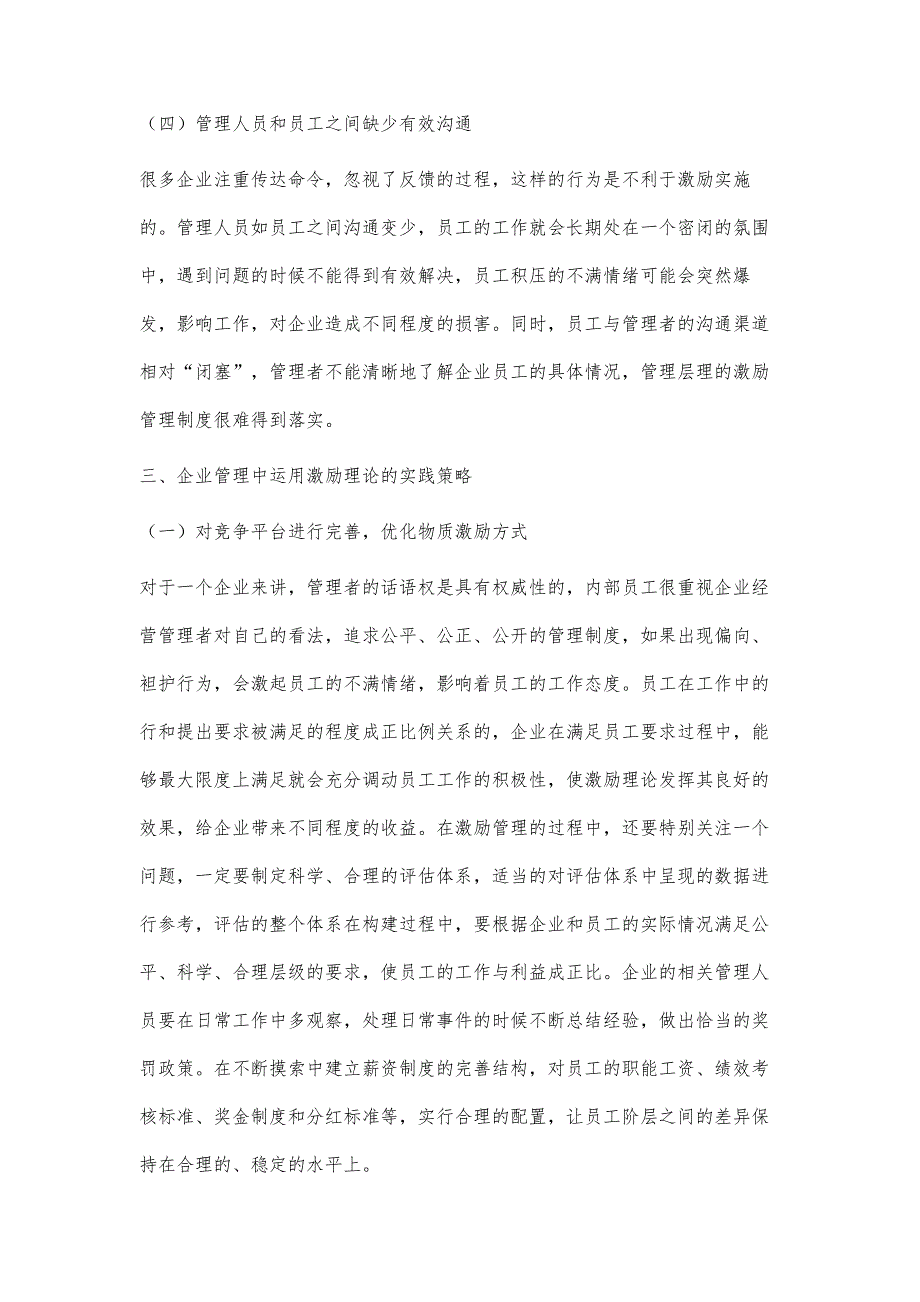 （四）管理人员和员工之间缺少有效沟通

很多企业注重传达命令，忽视了反馈的过程，这样的行为是不利于激励实施的。管理人员如员工之间沟通变少，员工的工作就会长期处在一个密闭的氛围中，遇到问题的时候不能得到有效解决，员工积压的不满情绪可能会突然爆发，影响工作，对企业造成不同程度的损害。同时，员工与管理者的沟通渠道相对“闭塞”，管理者不能清晰地了解企业员工的具体情况，管理层理的激励管理制度很难得到落实。

三、企业管理中运用激励理论的实践策略

（一）对竞争平台进行完善，优化物质激励方式

对于一个企业来讲，管理者的话语权是具有权威性的，内部员工很重视企业经营管理者对自己的看法，追求公平、公正、公开的管理制度，如果出现偏向、袒护行为，会激起员工的不满情绪，影响着员工的工作态度。员工在工作中的行和提出要求被满足的程度成正比例关系的，企业在满足员工要求过程中，能够最大限度上满足就会充分调动员工工作的积极性，使激励理论发挥其良好的效果，给企业带来不同程度的收益。在激励管理的过程中，还要特别关注一个问题，一定要制定科学、合理的评估体系，适当的对评估体系中呈现的数据进行参考，评估的整个体系在构建过程中，要根据企业和员工的实际情况满足公平、科学、合理层级的要求，使员工的工作与利益成正比。企业的相关管理人员要在日常工作中多观察，处理日常事件的时候不断总结经验，做出恰当的奖罚政策。在不断摸索中建立薪资制度的完善结构，对员工的职能工资、绩效考核标准、奖金制度和分红标准等，实行合理的配置，让员工阶层之间的差异保持在合理的、稳定的水平上。